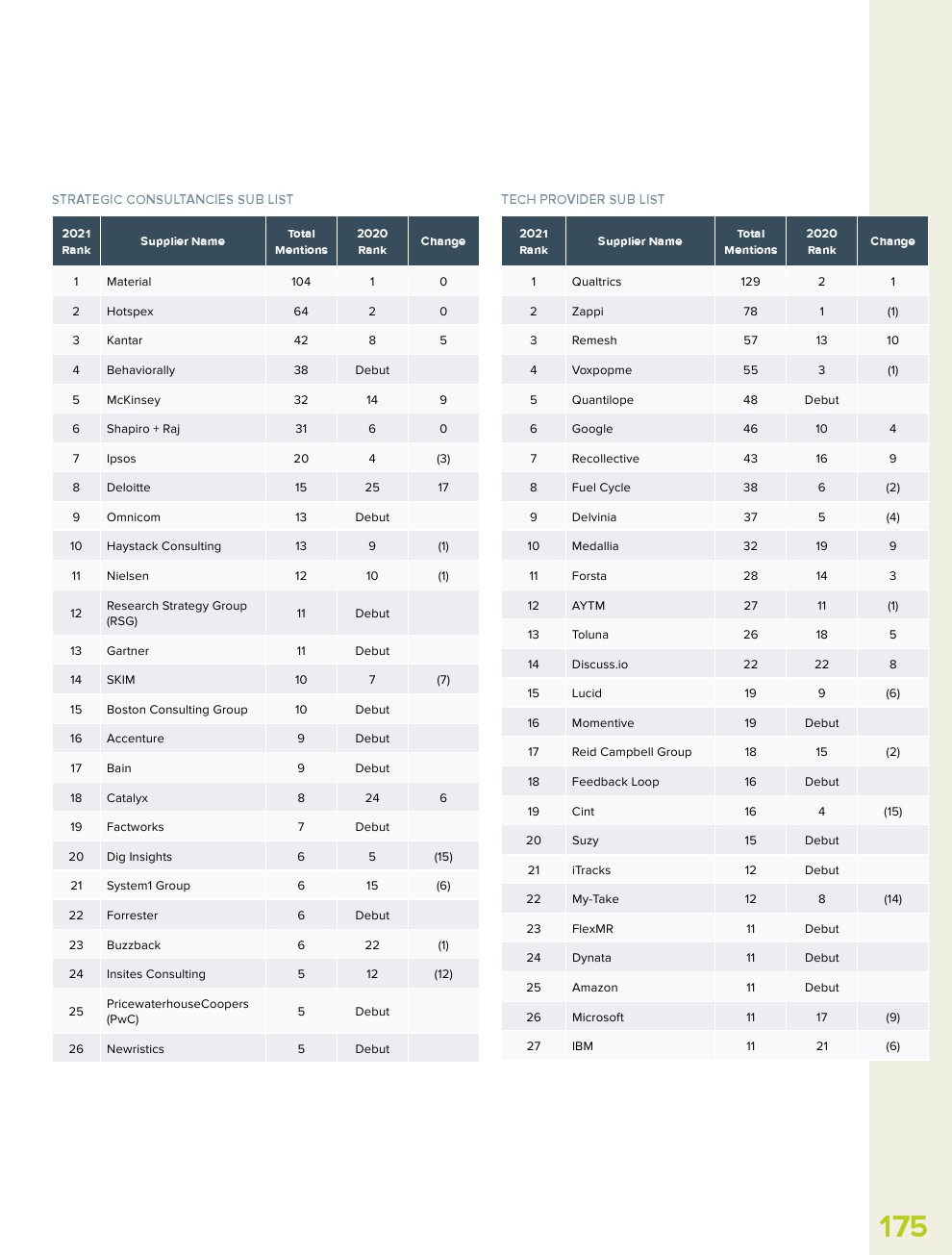 STRATEGIC CONSULTANCIES SUB LIST

| 2021 Rank | Supplier Name | Total Mentions | 2020 Rank | Change |
|---|---|---|---|---|
| 1 | Material | 104 | 1 | 0 |
| 2 | Hotspex | 64 | 2 | 0 |
| 3 | Kantar | 42 | 8 | 5 |
| 4 | Behaviorally | 38 | Debut | |
| 5 | McKinsey | 32 | 14 | 9 |
| 6 | Shapiro + Raj | 31 | 6 | 0 |
| 7 | Ipsos | 20 | 4 | (3) |
| 8 | Deloitte | 15 | 25 | 17 |
| 9 | Omnicom | 13 | Debut | |
| 10 | Haystack Consulting | 13 | 9 | (1) |
| 11 | Nielsen | 12 | 10 | (1) |
| 12 | Research Strategy Group (RSG) | 11 | Debut | |
| 13 | Gartner | 11 | Debut | |
| 14 | SKIM | 10 | 7 | (7) |
| 15 | Boston Consulting Group | 10 | Debut | |
| 16 | Accenture | 9 | Debut | |
| 17 | Bain | 9 | Debut | |
| 18 | Catalyx | 8 | 24 | 6 |
| 19 | Factworks | 7 | Debut | |
| 20 | Dig Insights | 6 | 5 | (15) |
| 21 | System1 Group | 6 | 15 | (6) |
| 22 | Forrester | 6 | Debut | |
| 23 | Buzzback | 6 | 22 | (1) |
| 24 | Insites Consulting | 5 | 12 | (12) |
| 25 | PricewaterhouseCoopers (PwC) | 5 | Debut | |
| 26 | Newristics | 5 | Debut | |

TECH PROVIDER SUB LIST

| 2021 Rank | Supplier Name | Total Mentions | 2020 Rank | Change |
|---|---|---|---|---|
| 1 | Qualtrics | 129 | 2 | 1 |
| 2 | Zappi | 78 | 1 | (1) |
| 3 | Remesh | 57 | 13 | 10 |
| 4 | Voxpopme | 55 | 3 | (1) |
| 5 | Quantilope | 48 | Debut | |
| 6 | Google | 46 | 10 | 4 |
| 7 | Recollective | 43 | 16 | 9 |
| 8 | Fuel Cycle | 38 | 6 | (2) |
| 9 | Delvinia | 37 | 5 | (4) |
| 10 | Medallia | 32 | 19 | 9 |
| 11 | Forsta | 28 | 14 | 3 |
| 12 | AYTM | 27 | 11 | (1) |
| 13 | Toluna | 26 | 18 | 5 |
| 14 | Discuss.io | 22 | 22 | 8 |
| 15 | Lucid | 19 | 9 | (6) |
| 16 | Momentive | 19 | Debut | |
| 17 | Reid Campbell Group | 18 | 15 | (2) |
| 18 | Feedback Loop | 16 | Debut | |
| 19 | Cint | 16 | 4 | (15) |
| 20 | Suzy | 15 | Debut | |
| 21 | iTracks | 12 | Debut | |
| 22 | My-Take | 12 | 8 | (14) |
| 23 | FlexMR | 11 | Debut | |
| 24 | Dynata | 11 | Debut | |
| 25 | Amazon | 11 | Debut | |
| 26 | Microsoft | 11 | 17 | (9) |
| 27 | IBM | 11 | 21 | (6) |

175